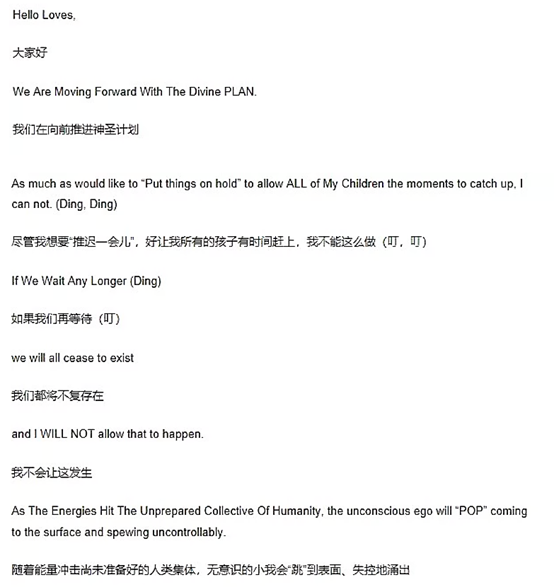 Hello Loves,

大家好

We Are Moving Forward With The Divine PLAN.

我们在向前推进神圣计划

As much as would like to "Put things on hold" to allow ALL of My Children the moments to catch up, I can not. (Ding, Ding)

尽管我想要"推迟一会儿"，好让我所有的孩子有时间赶上，我不能这么做（叮，叮）

If We Wait Any Longer (Ding)

如果我们再等待（叮）

we will all cease to exist

我们都将不复存在

and I WILL NOT allow that to happen.

我不会让这发生

As The Energies Hit The Unprepared Collective Of Humanity, the unconscious ego will "POP" coming to the surface and spewing uncontrollably.

随着能量冲击尚未准备好的人类集体，无意识的小我会"跳"到表面、失控地涌出